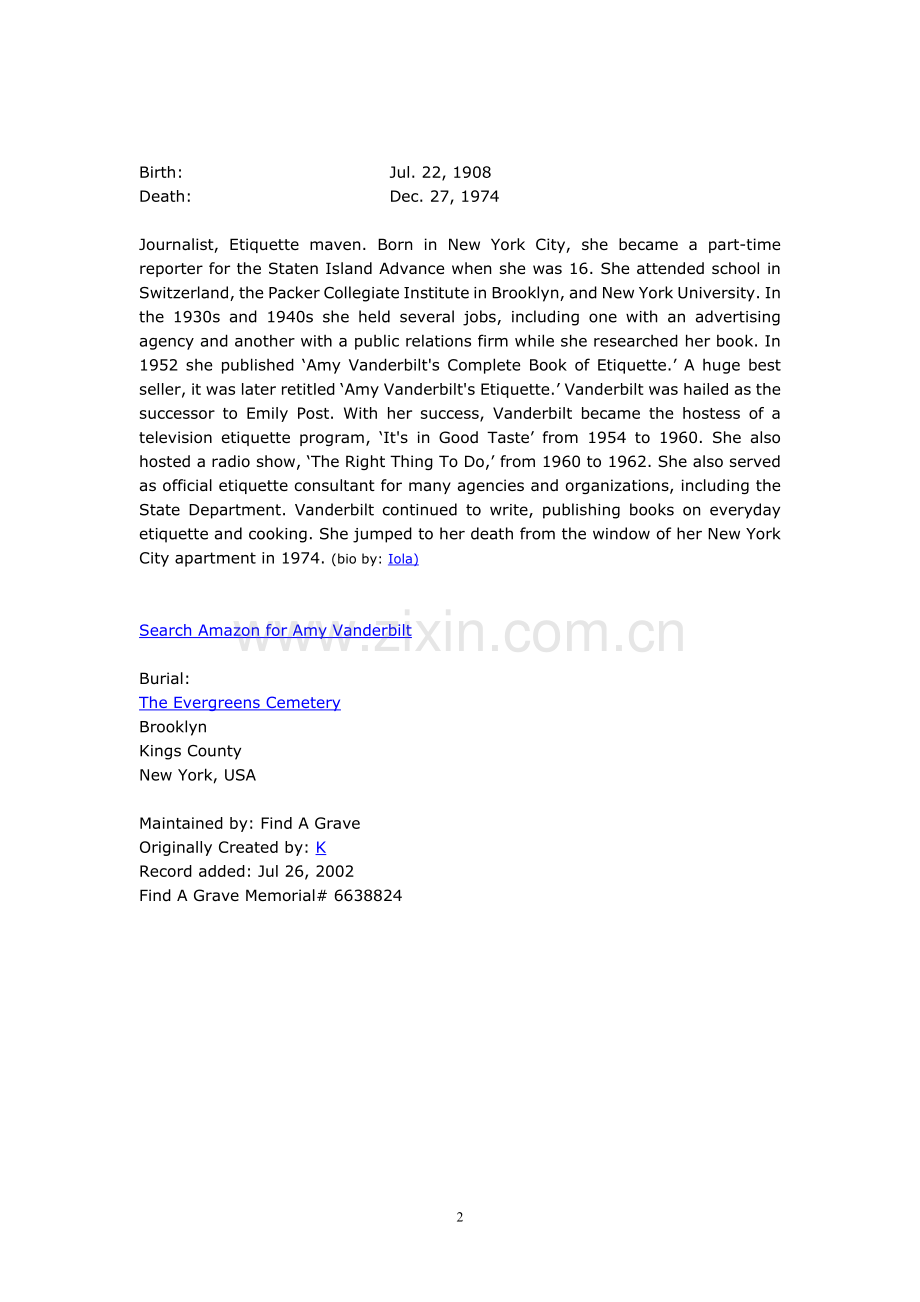 Birth: Jul. 22, 1908
Death: Dec. 27, 1974

Journalist, Etiquette maven. Born in New York City, she became a part-time reporter for the Staten Island Advance when she was 16. She attended school in Switzerland, the Packer Collegiate Institute in Brooklyn, and New York University. In the 1930s and 1940s she held several jobs, including one with an advertising agency and another with a public relations firm while she researched her book. In 1952 she published ‘Amy Vanderbilt's Complete Book of Etiquette.’ A huge best seller, it was later retitled ‘Amy Vanderbilt's Etiquette.’ Vanderbilt was hailed as the successor to Emily Post. With her success, Vanderbilt became the hostess of a television etiquette program, ‘It's in Good Taste’ from 1954 to 1960. She also hosted a radio show, ‘The Right Thing To Do,’ from 1960 to 1962. She also served as official etiquette consultant for many agencies and organizations, including the State Department. Vanderbilt continued to write, publishing books on everyday etiquette and cooking. She jumped to her death from the window of her New York City apartment in 1974. (bio by: Iola)

Search Amazon for Amy Vanderbilt

www.zixin.com.cn

Burial:
The Evergreens Cemetery
Brooklyn
Kings County
New York, USA

Maintained by: Find A Grave
Originally Created by: K
Record added: Jul 26, 2002
Find A Grave Memorial# 6638824

2